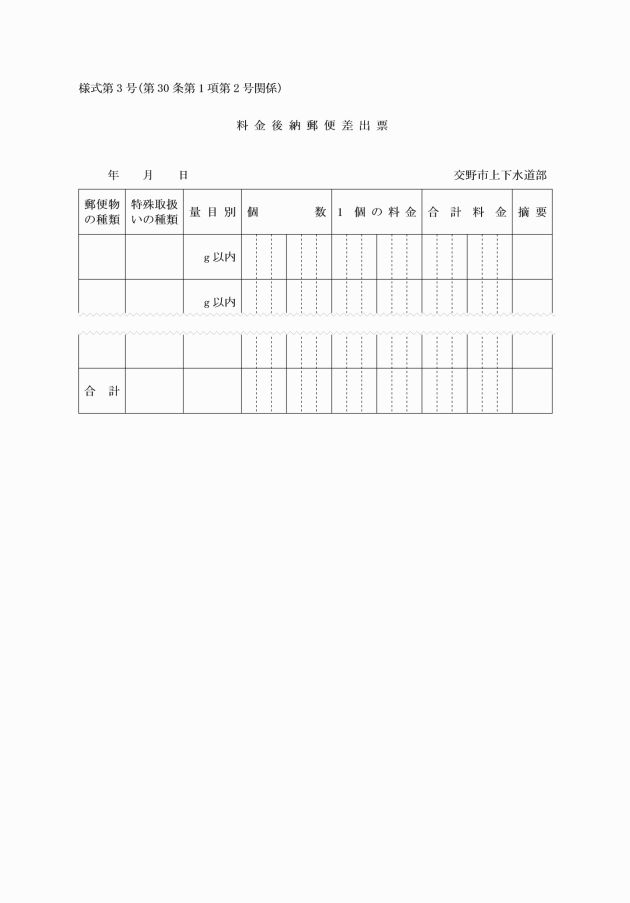 様式第3号(第30条第1項第2号関係)

料金後納郵便差出票

年　月　日　　交野市上下水道部

| 郵便物の種類 | 特殊取扱いの種類 | 量目別 | 個数 | 1個の料金 | 合計料金 | 摘要 |
|---|---|---|---|---|---|---|
| | | g以内 | | | | |
| | | g以内 | | | | |
| | | | | | | |
| 合計 | | | | | | |